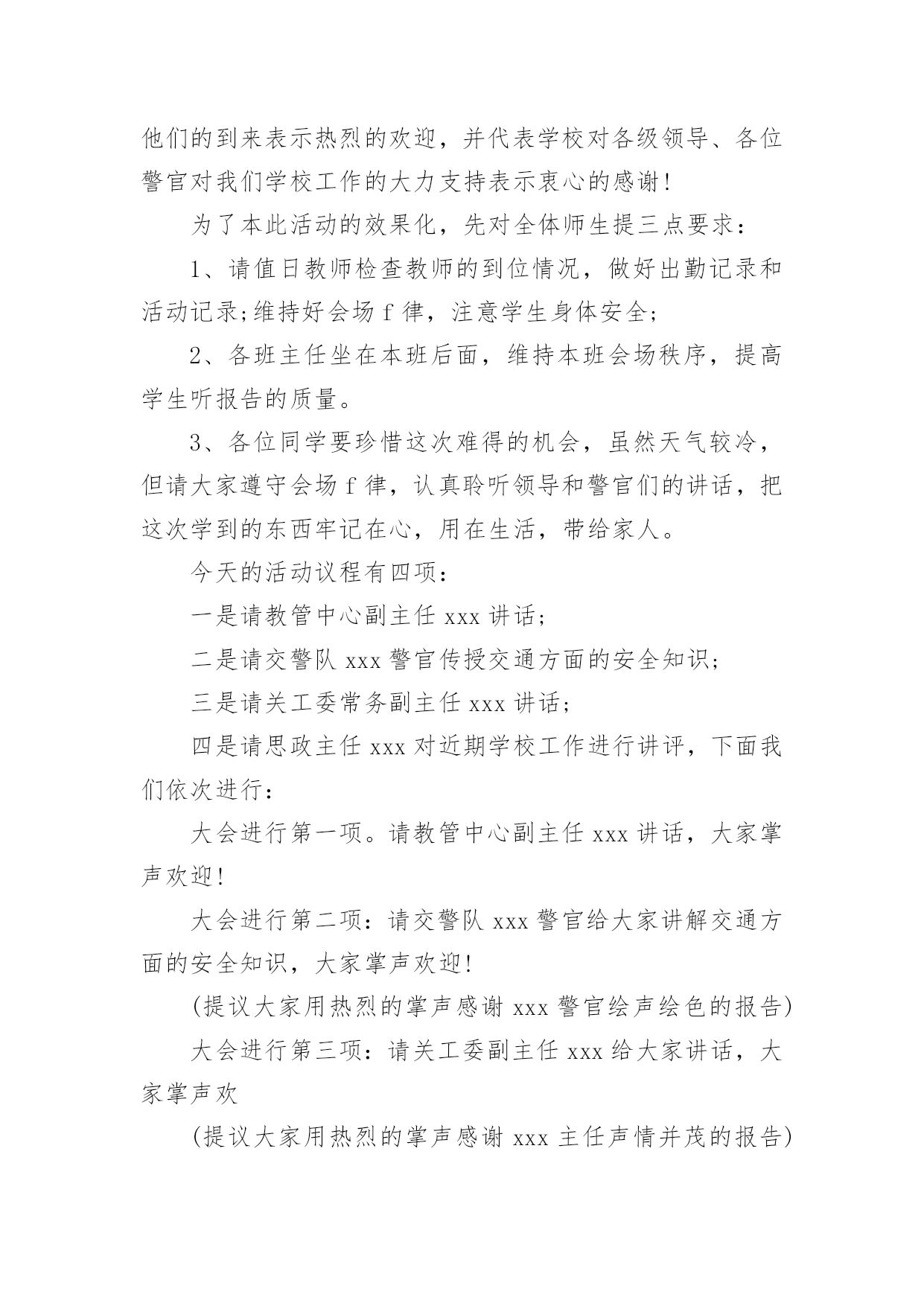 他们的到来表示热烈的欢迎，并代表学校对各级领导、各位警官对我们学校工作的大力支持表示衷心的感谢！

为了本此活动的效果化，先对全体师生提三点要求：

1、请值日教师检查教师的到位情况，做好出勤记录和活动记录;维持好会场 f 律，注意学生身体安全;

2、各班主任坐在本班后面，维持本班会场秩序，提高学生听报告的质量。

3、各位同学要珍惜这次难得的机会，虽然天气较冷，但请大家遵守会场 f 律，认真聆听领导和警官们的讲话，把这次学到的东西牢记在心，用在生活，带给家人。

今天的活动议程有四项：

一是请教管中心副主任 xxx 讲话;

二是请交警队 xxx 警官传授交通方面的安全知识;

三是请关工委常务副主任 xxx 讲话;

四是请思政主任 xxx 对近期学校工作进行讲评，下面我们依次进行：

大会进行第一项。请教管中心副主任 xxx 讲话，大家掌声欢迎！

大会进行第二项：请交警队 xxx 警官给大家讲解交通方面的安全知识，大家掌声欢迎！

(提议大家用热烈的掌声感谢 xxx 警官绘声绘色的报告)

大会进行第三项：请关工委副主任 xxx 给大家讲话，大家掌声欢

(提议大家用热烈的掌声感谢 xxx 主任声情并茂的报告)